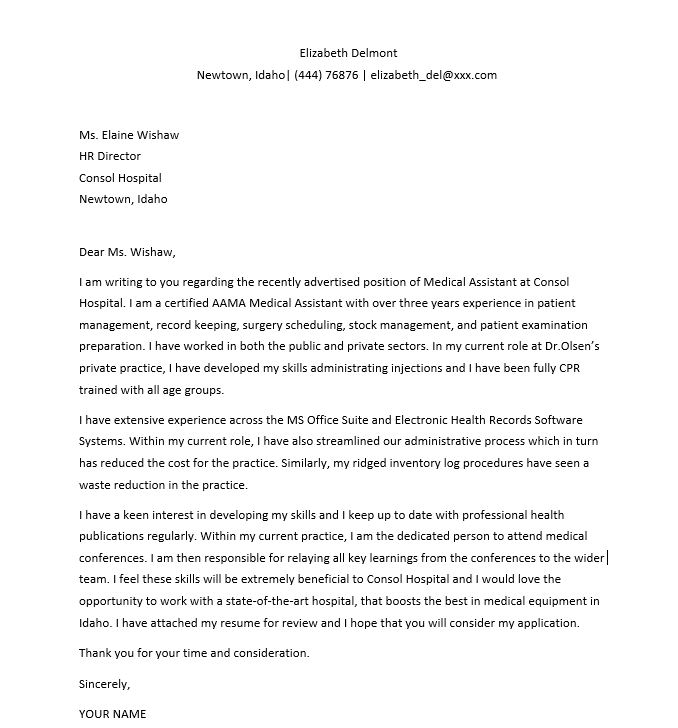 Elizabeth Delmont
Newtown, Idaho| (444) 76876 | elizabeth_del@xxx.com

Ms. Elaine Wishaw
HR Director
Consol Hospital
Newtown, Idaho

Dear Ms. Wishaw,

I am writing to you regarding the recently advertised position of Medical Assistant at Consol Hospital. I am a certified AAMA Medical Assistant with over three years experience in patient management, record keeping, surgery scheduling, stock management, and patient examination preparation. I have worked in both the public and private sectors. In my current role at Dr.Olsen's private practice, I have developed my skills administrating injections and I have been fully CPR trained with all age groups.

I have extensive experience across the MS Office Suite and Electronic Health Records Software Systems. Within my current role, I have also streamlined our administrative process which in turn has reduced the cost for the practice. Similarly, my ridged inventory log procedures have seen a waste reduction in the practice.

I have a keen interest in developing my skills and I keep up to date with professional health publications regularly. Within my current practice, I am the dedicated person to attend medical conferences. I am then responsible for relaying all key learnings from the conferences to the wider team. I feel these skills will be extremely beneficial to Consol Hospital and I would love the opportunity to work with a state-of-the-art hospital, that boosts the best in medical equipment in Idaho. I have attached my resume for review and I hope that you will consider my application.

Thank you for your time and consideration.

Sincerely,

YOUR NAME